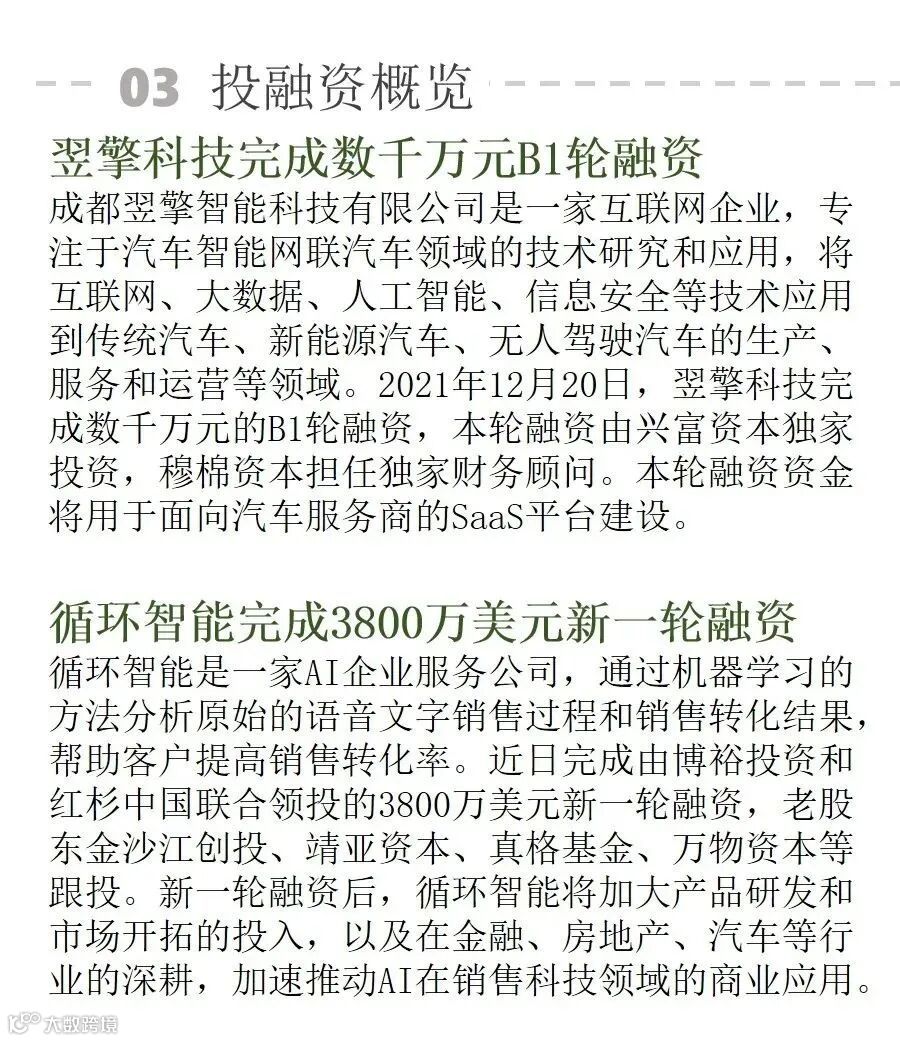 03 投融资概览

翌擎科技完成数千万元B1轮融资

成都翌擎智能科技有限公司是一家互联网企业，专注于汽车智能网联汽车领域的技术研究和应用，将互联网、大数据、人工智能、信息安全等技术应用到传统汽车、新能源汽车、无人驾驶汽车的生产、服务和运营等领域。2021年12月20日，翌擎科技完成数千万元的B1轮融资，本轮融资由兴富资本独家投资，穆棉资本担任独家财务顾问。本轮融资资金将用于面向汽车服务商的SaaS平台建设。

循环智能完成3800万美元新一轮融资

循环智能是一家AI企业服务公司，通过机器学习的方法分析原始的语音文字销售过程和销售转化结果，帮助客户提高销售转化率。近日完成由博裕投资和红杉中国联合领投的3800万美元新一轮融资，老股东金沙江创投、靖亚资本、真格基金、万物资本等跟投。新一轮融资后，循环智能将加大产品研发和市场开拓的投入，以及在金融、房地产、汽车等行业的深耕，加速推动AI在销售科技领域的商业应用。

大数跨境